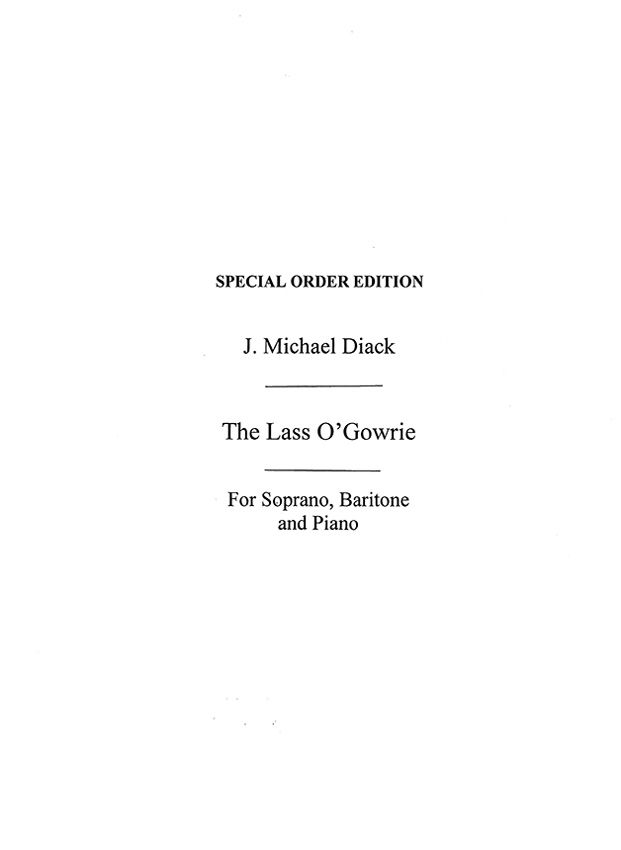 SPECIAL ORDER EDITION

J. Michael Diack

The Lass O'Gowrie

For Soprano, Baritone
and Piano